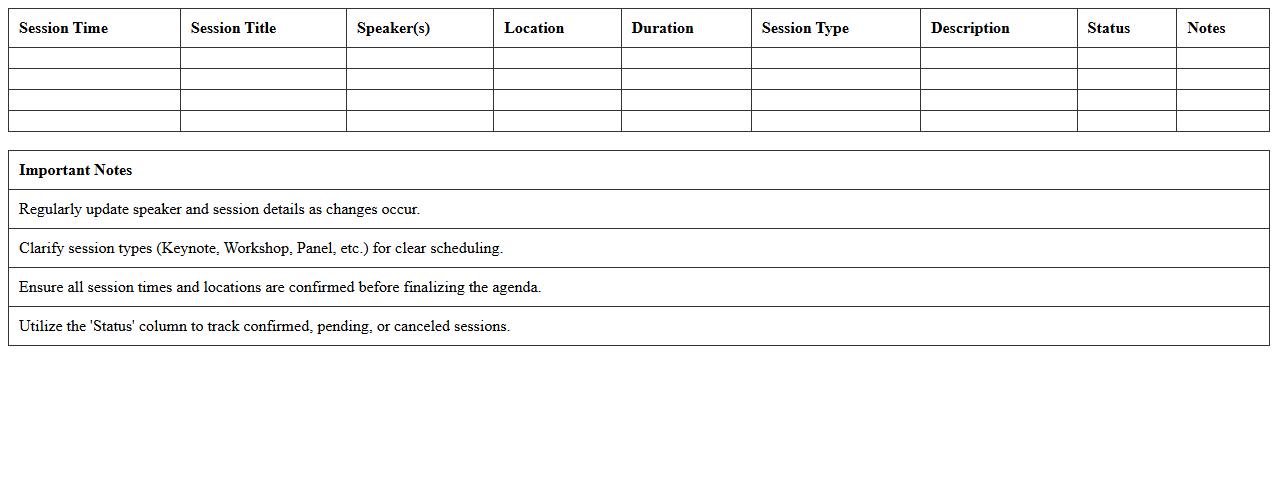 | Session Time | Session Title | Speaker(s) | Location | Duration | Session Type | Description | Status | Notes |
|---|---|---|---|---|---|---|---|---|
| | | | | | | | | |
| | | | | | | | | |
| | | | | | | | | |
| | | | | | | | | |

| Important Notes |
|---|
| Regularly update speaker and session details as changes occur. |
| Clarify session types (Keynote, Workshop, Panel, etc.) for clear scheduling. |
| Ensure all session times and locations are confirmed before finalizing the agenda. |
| Utilize the 'Status' column to track confirmed, pending, or canceled sessions. |